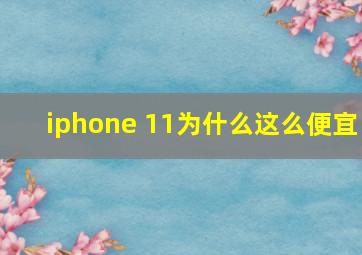 iphone 11为什么这么便宜